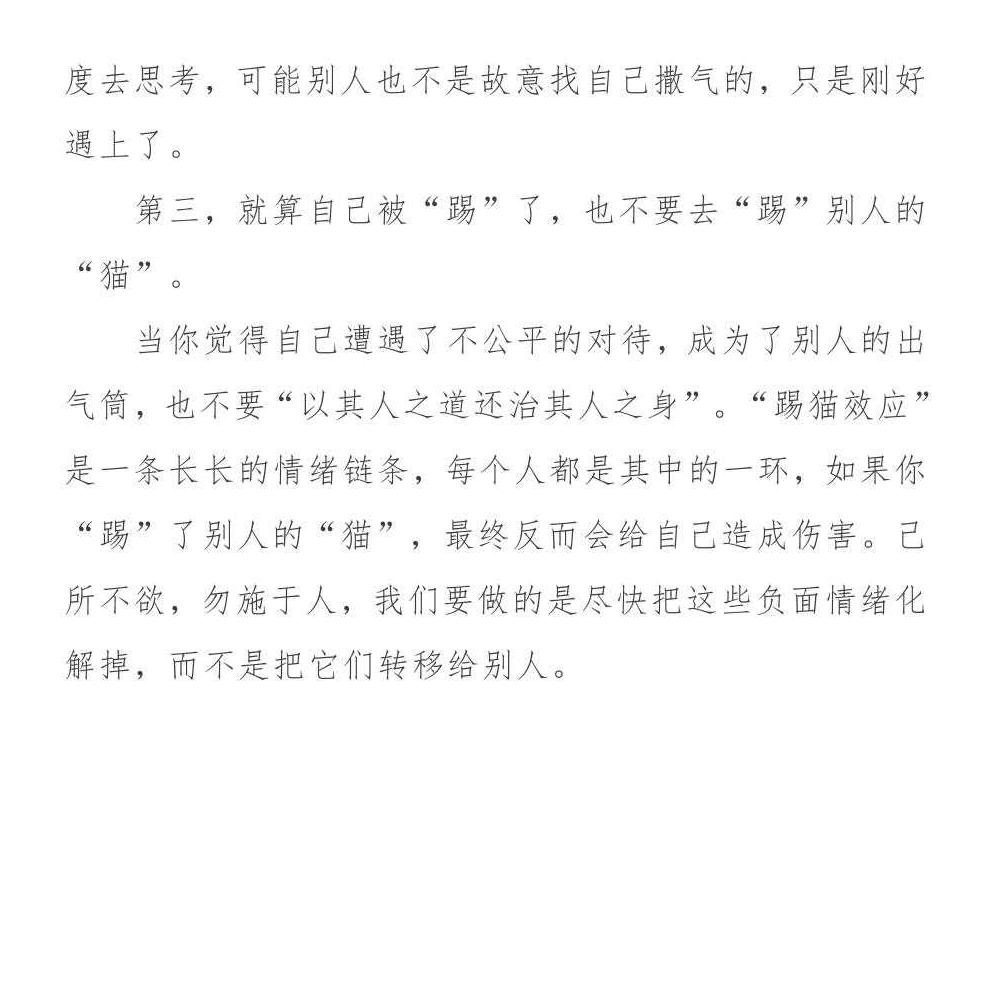 度去思考，可能别人也不是故意找自己撒气的，只是刚好遇上了。

第三，就算自己被“踢”了，也不要去“踢”别人的“猫”。

当你觉得自己遭遇了不公平的对待，成为了别人的出气筒，也不要“以其人之道还治其人之身”。“踢猫效应”是一条长长的情绪链条，每个人都是其中的一环，如果你“踢”了别人的“猫”，最终反而会给自己造成伤害。己所不欲，勿施于人，我们要做的是尽快把这些负面情绪化解掉，而不是把它们转移给别人。